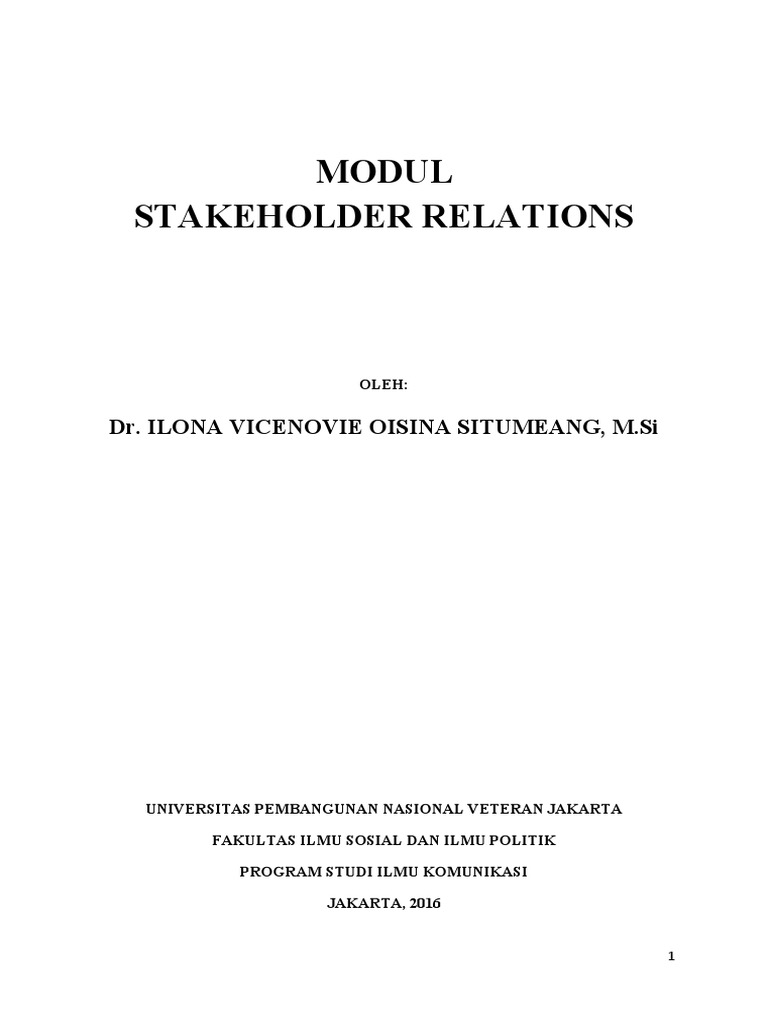 MODUL
STAKEHOLDER RELATIONS

OLEH:

Dr. ILONA VICENOVIE OISINA SITUMEANG, M.Si

UNIVERSITAS PEMBANGUNAN NASIONAL VETERAN JAKARTA

FAKULTAS ILMU SOSIAL DAN ILMU POLITIK

PROGRAM STUDI ILMU KOMUNIKASI

JAKARTA, 2016

1